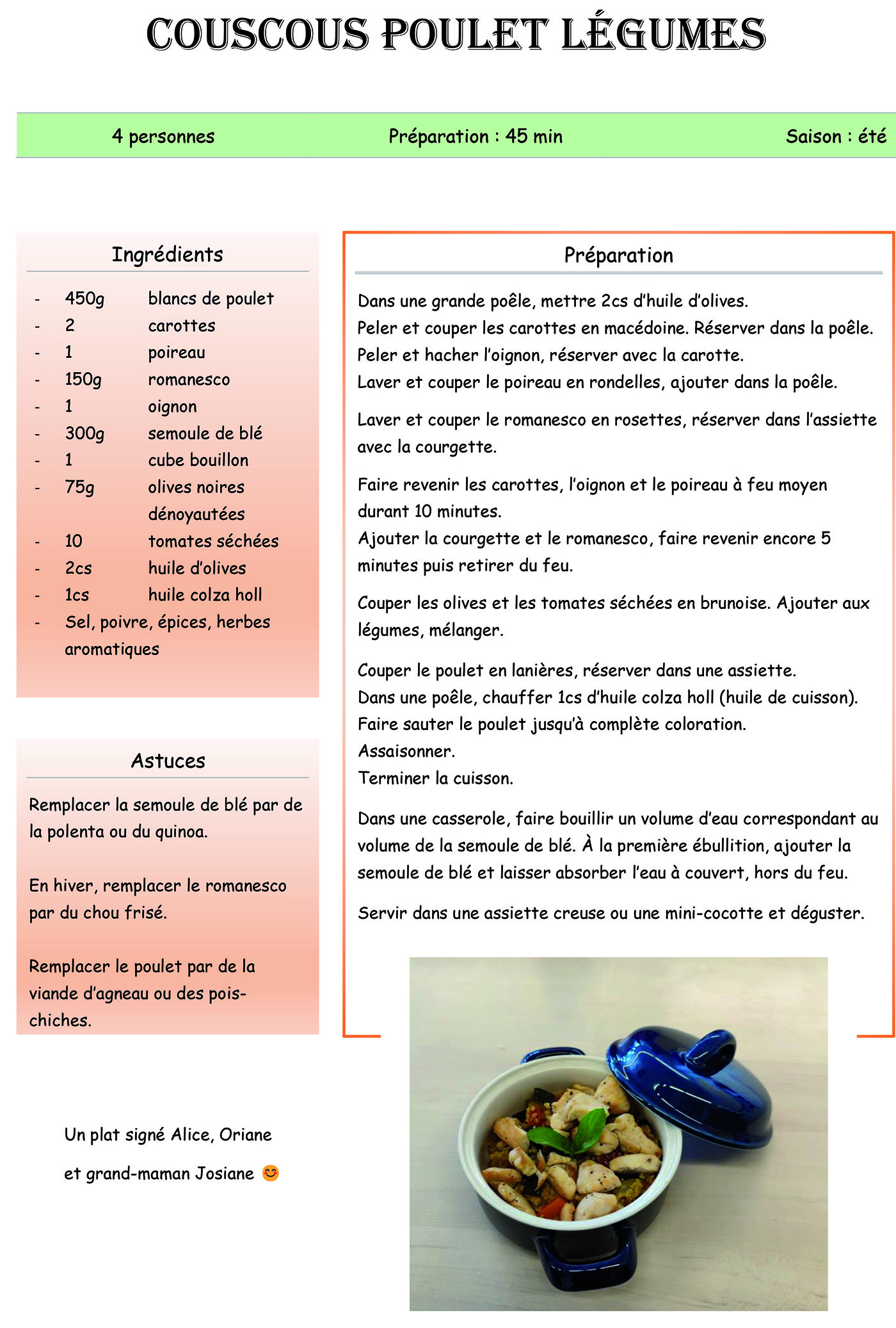 COUSCOUS POULET LÉGUMES

4 personnes

Préparation : 45 min

Saison : été

Ingrédients

- 450g blancs de poulet
- 2 carottes
- 1 poireau
- 150g romanesco
- 1 oignon
- 300g semoule de blé
- 1 cube bouillon
- 75g olives noires dénoyautées
- 10 tomates séchées
- 2cs huile d'olives
- 1cs huile colza holl
- Sel, poivre, épices, herbes aromatiques

Astuces

Remplacer la semoule de blé par de la polenta ou du quinoa.

En hiver, remplacer le romanesco par du chou frisé.

Remplacer le poulet par de la viande d'agneau ou des pois-chiches.

Un plat signé Alice, Oriane

et grand-maman Josiane 😊

Préparation

Dans une grande poêle, mettre 2cs d'huile d'olives.
Peler et couper les carottes en macédoine. Réserver dans la poêle.
Peler et hacher l'oignon, réserver avec la carotte.
Laver et couper le poireau en rondelles, ajouter dans la poêle.

Laver et couper le romanesco en rosettes, réserver dans l'assiette avec la courgette.

Faire revenir les carottes, l'oignon et le poireau à feu moyen durant 10 minutes.
Ajouter la courgette et le romanesco, faire revenir encore 5 minutes puis retirer du feu.

Couper les olives et les tomates séchées en brunoise. Ajouter aux légumes, mélanger.

Couper le poulet en lanières, réserver dans une assiette.
Dans une poêle, chauffer 1cs d'huile colza holl (huile de cuisson).
Faire sauter le poulet jusqu'à complète coloration.
Assaisonner.
Terminer la cuisson.

Dans une casserole, faire bouillir un volume d'eau correspondant au volume de la semoule de blé. À la première ébullition, ajouter la semoule de blé et laisser absorber l'eau à couvert, hors du feu.

Servir dans une assiette creuse ou une mini-cocotte et déguster.